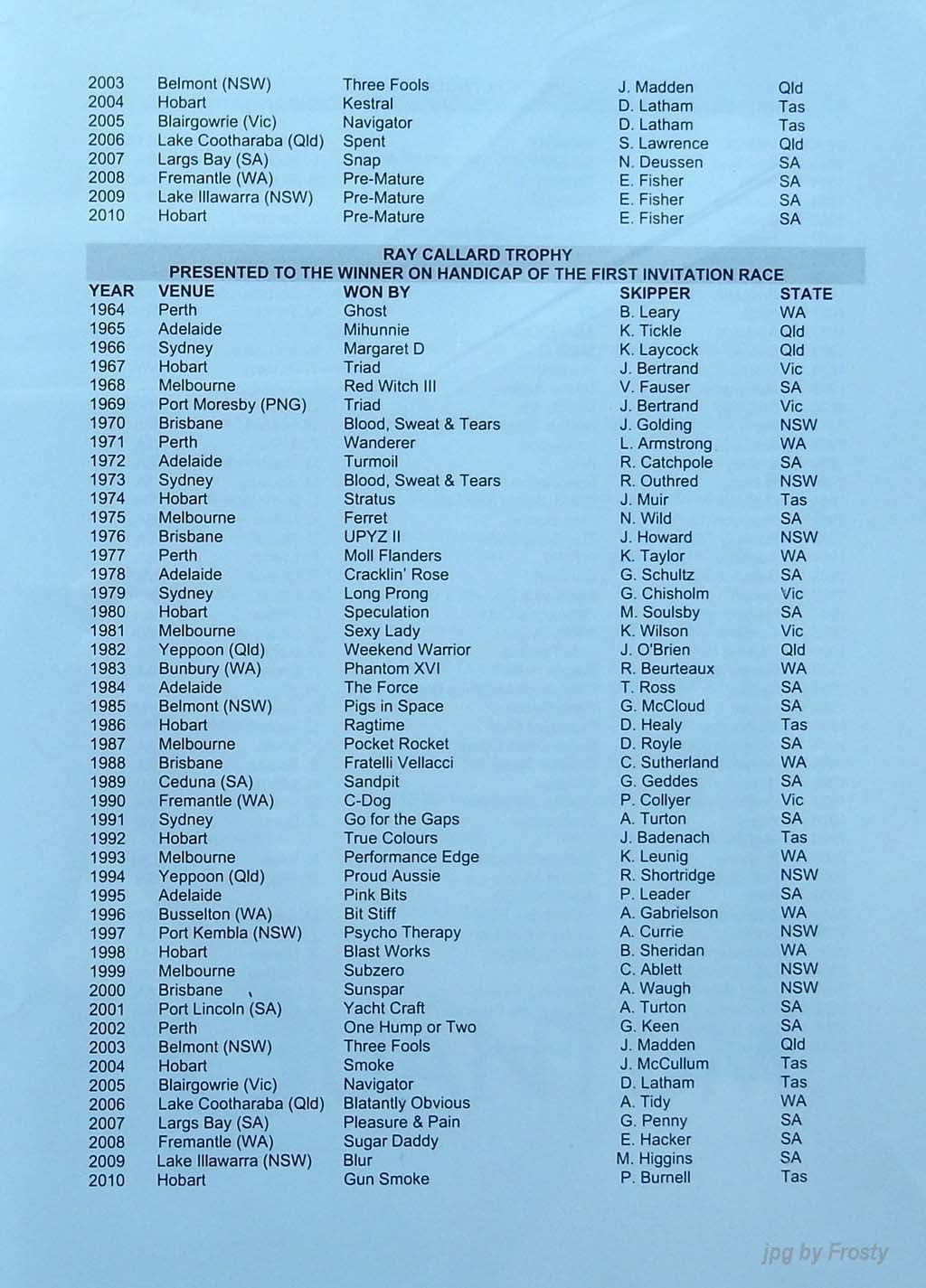 | | | | | |
|---|---|---|---|---|
| 2003 | Belmont (NSW) | Three Fools | J. Madden | Qld |
| 2004 | Hobart | Kestral | D. Latham | Tas |
| 2005 | Blairgowrie (Vic) | Navigator | D. Latham | Tas |
| 2006 | Lake Cootharaba (Qld) | Spent | S. Lawrence | Qld |
| 2007 | Largs Bay (SA) | Snap | N. Deussen | SA |
| 2008 | Fremantle (WA) | Pre-Mature | E. Fisher | SA |
| 2009 | Lake Illawarra (NSW) | Pre-Mature | E. Fisher | SA |
| 2010 | Hobart | Pre-Mature | E. Fisher | SA |

RAY CALLARD TROPHY
PRESENTED TO THE WINNER ON HANDICAP OF THE FIRST INVITATION RACE

| YEAR | VENUE | WON BY | SKIPPER | STATE |
|---|---|---|---|---|
| 1964 | Perth | Ghost | B. Leary | WA |
| 1965 | Adelaide | Mihunnie | K. Tickle | Qld |
| 1966 | Sydney | Margaret D | K. Laycock | Qld |
| 1967 | Hobart | Triad | J. Bertrand | Vic |
| 1968 | Melbourne | Red Witch III | V. Fauser | SA |
| 1969 | Port Moresby (PNG) | Triad | J. Bertrand | Vic |
| 1970 | Brisbane | Blood, Sweat & Tears | J. Golding | NSW |
| 1971 | Perth | Wanderer | L. Armstrong | WA |
| 1972 | Adelaide | Turmoil | R. Catchpole | SA |
| 1973 | Sydney | Blood, Sweat & Tears | R. Outhred | NSW |
| 1974 | Hobart | Stratus | J. Muir | Tas |
| 1975 | Melbourne | Ferret | N. Wild | SA |
| 1976 | Brisbane | UPYZ II | J. Howard | NSW |
| 1977 | Perth | Moll Flanders | K. Taylor | WA |
| 1978 | Adelaide | Cracklin' Rose | G. Schultz | SA |
| 1979 | Sydney | Long Prong | G. Chisholm | Vic |
| 1980 | Hobart | Speculation | M. Soulsby | SA |
| 1981 | Melbourne | Sexy Lady | K. Wilson | Vic |
| 1982 | Yeppoon (Qld) | Weekend Warrior | J. O'Brien | Qld |
| 1983 | Bunbury (WA) | Phantom XVI | R. Beurteaux | WA |
| 1984 | Adelaide | The Force | T. Ross | SA |
| 1985 | Belmont (NSW) | Pigs in Space | G. McCloud | SA |
| 1986 | Hobart | Ragtime | D. Healy | Tas |
| 1987 | Melbourne | Pocket Rocket | D. Royle | SA |
| 1988 | Brisbane | Fratelli Vellacci | C. Sutherland | WA |
| 1989 | Ceduna (SA) | Sandpit | G. Geddes | SA |
| 1990 | Fremantle (WA) | C-Dog | P. Collyer | Vic |
| 1991 | Sydney | Go for the Gaps | A. Turton | SA |
| 1992 | Hobart | True Colours | J. Badenach | Tas |
| 1993 | Melbourne | Performance Edge | K. Leunig | WA |
| 1994 | Yeppoon (Qld) | Proud Aussie | R. Shortridge | NSW |
| 1995 | Adelaide | Pink Bits | P. Leader | SA |
| 1996 | Busselton (WA) | Bit Stiff | A. Gabrielson | WA |
| 1997 | Port Kembla (NSW) | Psycho Therapy | A. Currie | NSW |
| 1998 | Hobart | Blast Works | B. Sheridan | WA |
| 1999 | Melbourne | Subzero | C. Ablett | NSW |
| 2000 | Brisbane | Sunspar | A. Waugh | NSW |
| 2001 | Port Lincoln (SA) | Yacht Craft | A. Turton | SA |
| 2002 | Perth | One Hump or Two | G. Keen | SA |
| 2003 | Belmont (NSW) | Three Fools | J. Madden | Qld |
| 2004 | Hobart | Smoke | J. McCullum | Tas |
| 2005 | Blairgowrie (Vic) | Navigator | D. Latham | Tas |
| 2006 | Lake Cootharaba (Qld) | Blatantly Obvious | A. Tidy | WA |
| 2007 | Largs Bay (SA) | Pleasure & Pain | G. Penny | SA |
| 2008 | Fremantle (WA) | Sugar Daddy | E. Hacker | SA |
| 2009 | Lake Illawarra (NSW) | Blur | M. Higgins | SA |
| 2010 | Hobart | Gun Smoke | P. Burnell | Tas |

jpg by Frosty